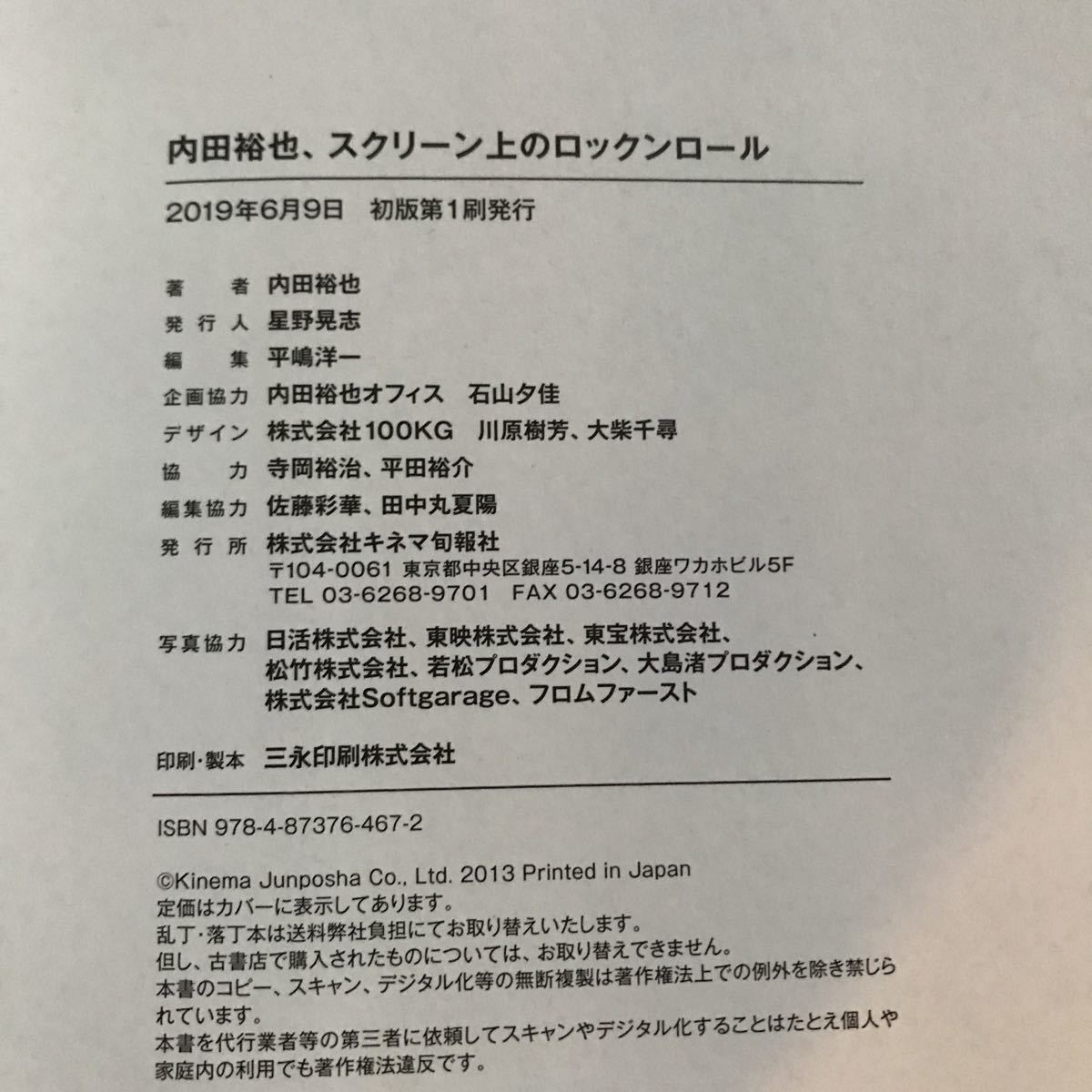 内田裕也、スクリーン上のロックンロール

2019年6月9日　初版第1刷発行

著　者　内田裕也
発行人　星野晃志
編　集　平嶋洋一
企画協力　内田裕也オフィス　石山夕佳
デザイン　株式会社100KG　川原樹芳、大柴千尋
協　力　寺岡裕治、平田裕介
編集協力　佐藤彩華、田中丸夏陽
発行所　株式会社キネマ旬報社
〒104-0061 東京都中央区銀座5-14-8 銀座ワカホビル5F
TEL 03-6268-9701　FAX 03-6268-9712

写真協力　日活株式会社、東映株式会社、東宝株式会社、松竹株式会社、若松プロダクション、大島渚プロダクション、株式会社Softgarage、フロムファースト

印刷・製本　三永印刷株式会社

ISBN 978-4-87376-467-2

©Kinema Junposha Co., Ltd. 2013 Printed in Japan
定価はカバーに表示してあります。
乱丁・落丁本は送料弊社負担にてお取り替えいたします。
但し、古書店で購入されたものについては、お取り替えできません。
本書のコピー、スキャン、デジタル化等の無断複製は著作権法上での例外を除き禁じられています。
本書を代行業者等の第三者に依頼してスキャンやデジタル化することはたとえ個人や家庭内の利用でも著作権法違反です。